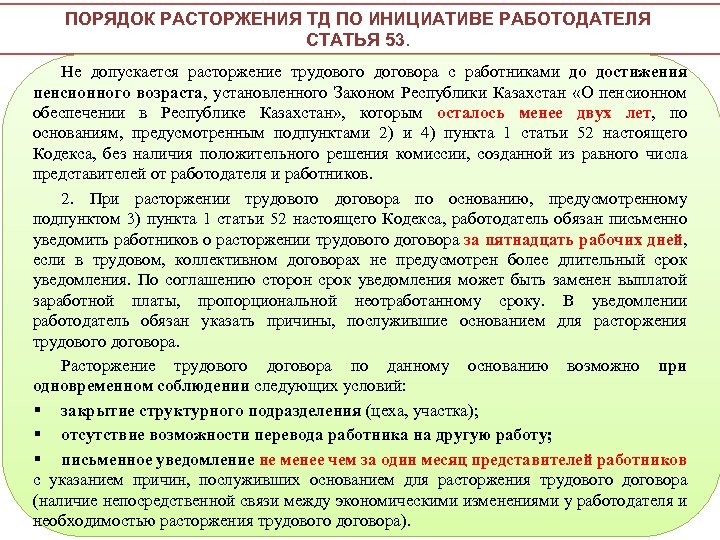 ПОРЯДОК РАСТОРЖЕНИЯ ТД ПО ИНИЦИАТИВЕ РАБОТОДАТЕЛЯ СТАТЬЯ 53.

Не допускается расторжение трудового договора с работниками до достижения пенсионного возраста, установленного Законом Республики Казахстан «О пенсионном обеспечении в Республике Казахстан», которым осталось менее двух лет, по основаниям, предусмотренным подпунктами 2) и 4) пункта 1 статьи 52 настоящего Кодекса, без наличия положительного решения комиссии, созданной из равного числа представителей от работодателя и работников.

2. При расторжении трудового договора по основанию, предусмотренному подпунктом 3) пункта 1 статьи 52 настоящего Кодекса, работодатель обязан письменно уведомить работников о расторжении трудового договора за пятнадцать рабочих дней, если в трудовом, коллективном договорах не предусмотрен более длительный срок уведомления. По соглашению сторон срок уведомления может быть заменен выплатой заработной платы, пропорциональной неотработанному сроку. В уведомлении работодатель обязан указать причины, послужившие основанием для расторжения трудового договора.

Расторжение трудового договора по данному основанию возможно при одновременном соблюдении следующих условий:

▪ закрытие структурного подразделения (цеха, участка);

▪ отсутствие возможности перевода работника на другую работу;

▪ письменное уведомление не менее чем за один месяц представителей работников с указанием причин, послуживших основанием для расторжения трудового договора (наличие непосредственной связи между экономическими изменениями у работодателя и необходимостью расторжения трудового договора).